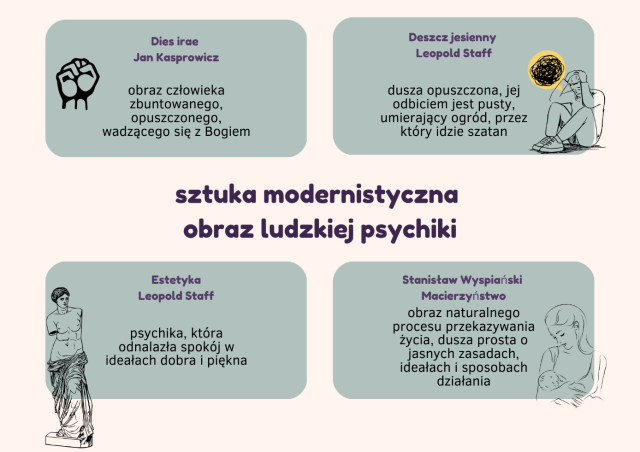 Dies irae
Jan Kasprowicz

obraz człowieka zbuntowanego, opuszczonego, wadzącego się z Bogiem

Deszcz jesienny
Leopold Staff

dusza opuszczona, jej odbiciem jest pusty, umierający ogród, przez który idzie szatan

sztuka modernistyczna
obraz ludzkiej psychiki

Estetyka
Leopold Staff

psychika, która odnalazła spokój w ideałach dobra i piękna

Stanisław Wyspiański
Macierzyństwo

obraz naturalnego procesu przekazywania życia, dusza prosta o jasnych zasadach, ideałach i sposobach działania